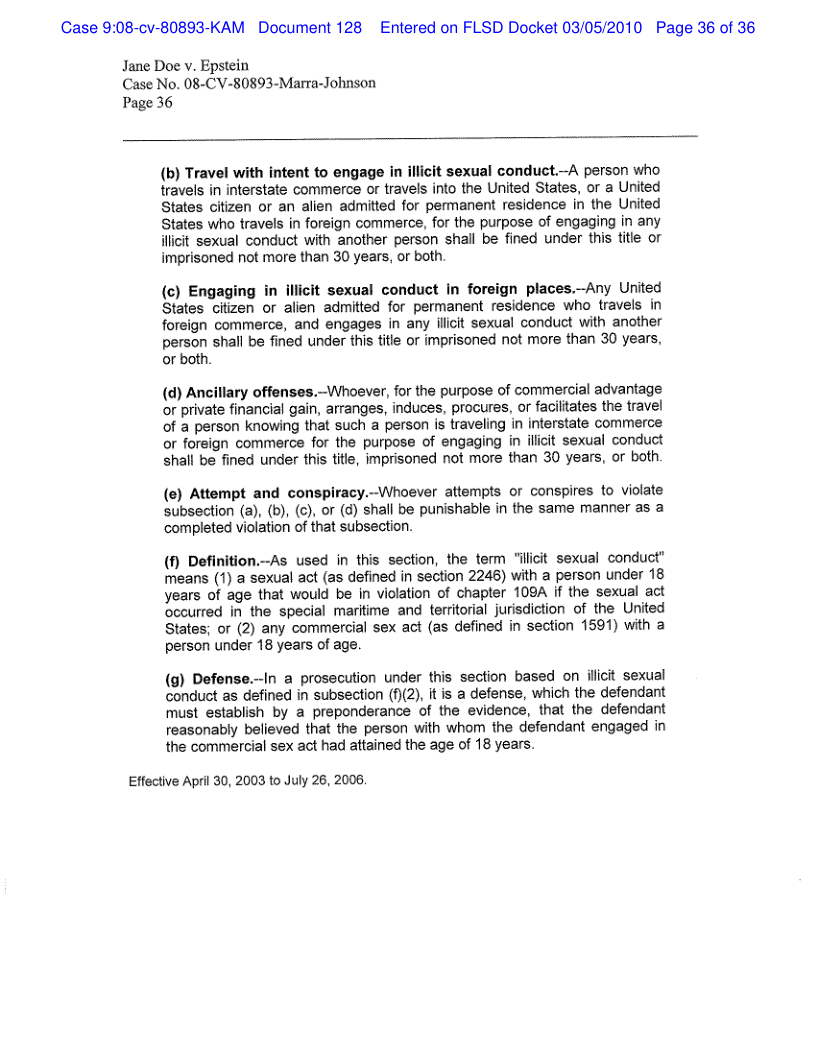 Case 9:08-cv-80893-KAM Document 128 Entered on FLSD Docket 03/05/2010 Page 36 of 36

Jane Doe v. Epstein
Case No. 08-CV-80893-Marra-Johnson
Page 36

(b) Travel with intent to engage in illicit sexual conduct.--A person who travels in interstate commerce or travels into the United States, or a United States citizen or an alien admitted for permanent residence in the United States who travels in foreign commerce, for the purpose of engaging in any illicit sexual conduct with another person shall be fined under this title or imprisoned not more than 30 years, or both.

(c) Engaging in illicit sexual conduct in foreign places.--Any United States citizen or alien admitted for permanent residence who travels in foreign commerce, and engages in any illicit sexual conduct with another person shall be fined under this title or imprisoned not more than 30 years, or both.

(d) Ancillary offenses.--Whoever, for the purpose of commercial advantage or private financial gain, arranges, induces, procures, or facilitates the travel of a person knowing that such a person is traveling in interstate commerce or foreign commerce for the purpose of engaging in illicit sexual conduct shall be fined under this title, imprisoned not more than 30 years, or both.

(e) Attempt and conspiracy.--Whoever attempts or conspires to violate subsection (a), (b), (c), or (d) shall be punishable in the same manner as a completed violation of that subsection.

(f) Definition.--As used in this section, the term "illicit sexual conduct" means (1) a sexual act (as defined in section 2246) with a person under 18 years of age that would be in violation of chapter 109A if the sexual act occurred in the special maritime and territorial jurisdiction of the United States; or (2) any commercial sex act (as defined in section 1591) with a person under 18 years of age.

(g) Defense.--In a prosecution under this section based on illicit sexual conduct as defined in subsection (f)(2), it is a defense, which the defendant must establish by a preponderance of the evidence, that the defendant reasonably believed that the person with whom the defendant engaged in the commercial sex act had attained the age of 18 years.

Effective April 30, 2003 to July 26, 2006.